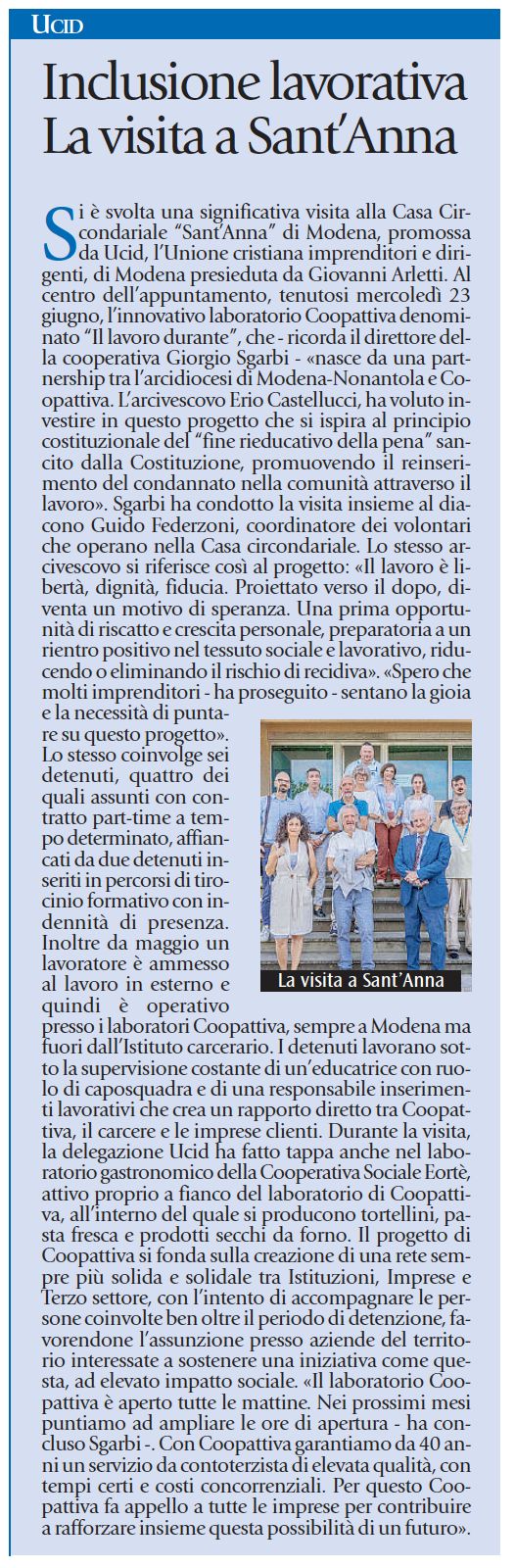 UCID

Inclusione lavorativa La visita a Sant'Anna

Si è svolta una significativa visita alla Casa Circondariale "Sant'Anna" di Modena, promossa da Ucid, l'Unione cristiana imprenditori e dirigenti, di Modena presieduta da Giovanni Arletti. Al centro dell'appuntamento, tenutosi mercoledì 23 giugno, l'innovativo laboratorio Coopattiva denominato "Il lavoro durante", che - ricorda il direttore della cooperativa Giorgio Sgarbi - «nasce da una partnership tra l'arcidiocesi di Modena-Nonantola e Coopattiva. L'arcivescovo Erio Castellucci, ha voluto investire in questo progetto che si ispira al principio costituzionale del "fine rieducativo della pena" sancito dalla Costituzione, promuovendo il reinserimento del condannato nella comunità attraverso il lavoro». Sgarbi ha condotto la visita insieme al diacono Guido Federzoni, coordinatore dei volontari che operano nella Casa circondariale. Lo stesso arcivescovo si riferisce così al progetto: «Il lavoro è libertà, dignità, fiducia. Proiettato verso il dopo, diventa un motivo di speranza. Una prima opportunità di riscatto e crescita personale, preparatoria a un rientro positivo nel tessuto sociale e lavorativo, riducendo o eliminando il rischio di recidiva». «Spero che molti imprenditori - ha proseguito - sentano la gioia e la necessità di puntare su questo progetto». Lo stesso coinvolge sei detenuti, quattro dei quali assunti con contratto part-time a tempo determinato, affiancati da due detenuti inseriti in percorsi di tirocinio formativo con indennità di presenza. Inoltre da maggio un lavoratore è ammesso al lavoro in esterno e quindi è operativo presso i laboratori Coopattiva, sempre a Modena ma fuori dall'Istituto carcerario. I detenuti lavorano sotto la supervisione costante di un'educatrice con ruolo di caposquadra e di una responsabile inserimenti lavorativi che crea un rapporto diretto tra Coopattiva, il carcere e le imprese clienti. Durante la visita, la delegazione Ucid ha fatto tappa anche nel laboratorio gastronomico della Cooperativa Sociale Eortè, attivo proprio a fianco del laboratorio di Coopattiva, all'interno del quale si producono tortellini, pasta fresca e prodotti secchi da forno. Il progetto di Coopattiva si fonda sulla creazione di una rete sempre più solida e solidale tra Istituzioni, Imprese e Terzo settore, con l'intento di accompagnare le persone coinvolte ben oltre il periodo di detenzione, favorendone l'assunzione presso aziende del territorio interessate a sostenere una iniziativa come questa, ad elevato impatto sociale. «Il laboratorio Coopattiva è aperto tutte le mattine. Nei prossimi mesi puntiamo ad ampliare le ore di apertura - ha concluso Sgarbi -. Con Coopattiva garantiamo da 40 anni un servizio da contoterzista di elevata qualità, con tempi certi e costi concorrenziali. Per questo Coopattiva fa appello a tutte le imprese per contribuire a rafforzare insieme questa possibilità di un futuro».

La visita a Sant'Anna